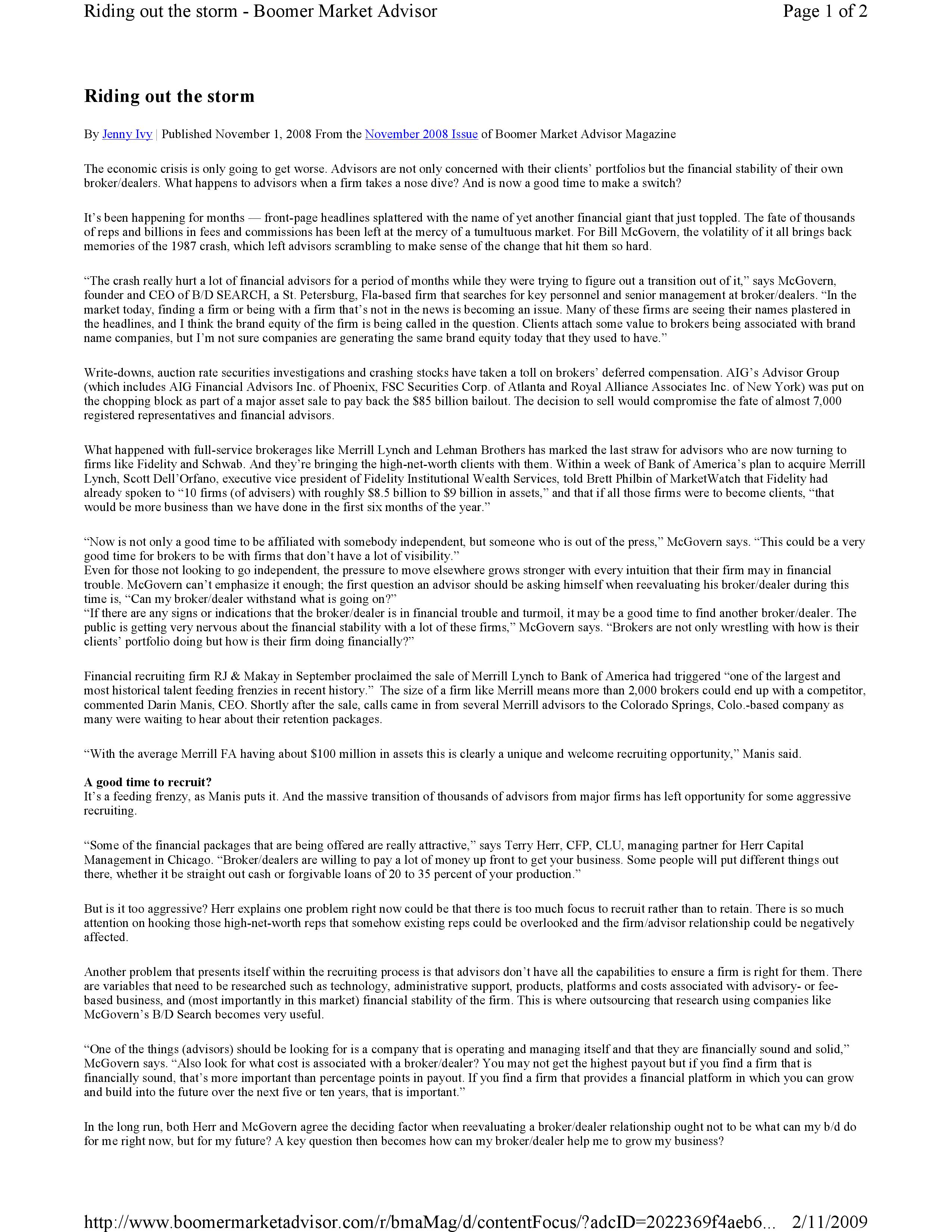 Riding out the storm - Boomer Market Advisor

Page 1 of 2

Riding out the storm

By Jenny Ivy | Published November 1, 2008 From the November 2008 Issue of Boomer Market Advisor Magazine

The economic crisis is only going to get worse. Advisors are not only concerned with their clients' portfolios but the financial stability of their own broker/dealers. What happens to advisors when a firm takes a nose dive? And is now a good time to make a switch?

It's been happening for months — front-page headlines splattered with the name of yet another financial giant that just toppled. The fate of thousands of reps and billions in fees and commissions has been left at the mercy of a tumultuous market. For Bill McGovern, the volatility of it all brings back memories of the 1987 crash, which left advisors scrambling to make sense of the change that hit them so hard.

"The crash really hurt a lot of financial advisors for a period of months while they were trying to figure out a transition out of it," says McGovern, founder and CEO of B/D SEARCH, a St. Petersburg, Fla-based firm that searches for key personnel and senior management at broker/dealers. "In the market today, finding a firm or being with a firm that's not in the news is becoming an issue. Many of these firms are seeing their names plastered in the headlines, and I think the brand equity of the firm is being called in the question. Clients attach some value to brokers being associated with brand name companies, but I'm not sure companies are generating the same brand equity today that they used to have."

Write-downs, auction rate securities investigations and crashing stocks have taken a toll on brokers' deferred compensation. AIG's Advisor Group (which includes AIG Financial Advisors Inc. of Phoenix, FSC Securities Corp. of Atlanta and Royal Alliance Associates Inc. of New York) was put on the chopping block as part of a major asset sale to pay back the $85 billion bailout. The decision to sell would compromise the fate of almost 7,000 registered representatives and financial advisors.

What happened with full-service brokerages like Merrill Lynch and Lehman Brothers has marked the last straw for advisors who are now turning to firms like Fidelity and Schwab. And they're bringing the high-net-worth clients with them. Within a week of Bank of America's plan to acquire Merrill Lynch, Scott Dell'Orfano, executive vice president of Fidelity Institutional Wealth Services, told Brett Philbin of MarketWatch that Fidelity had already spoken to "10 firms (of advisers) with roughly $8.5 billion to $9 billion in assets," and that if all those firms were to become clients, "that would be more business than we have done in the first six months of the year."

"Now is not only a good time to be affiliated with somebody independent, but someone who is out of the press," McGovern says. "This could be a very good time for brokers to be with firms that don't have a lot of visibility."
Even for those not looking to go independent, the pressure to move elsewhere grows stronger with every intuition that their firm may in financial trouble. McGovern can't emphasize it enough; the first question an advisor should be asking himself when reevaluating his broker/dealer during this time is, "Can my broker/dealer withstand what is going on?"
"If there are any signs or indications that the broker/dealer is in financial trouble and turmoil, it may be a good time to find another broker/dealer. The public is getting very nervous about the financial stability with a lot of these firms," McGovern says. "Brokers are not only wrestling with how is their clients' portfolio doing but how is their firm doing financially?"

Financial recruiting firm RJ & Makay in September proclaimed the sale of Merrill Lynch to Bank of America had triggered "one of the largest and most historical talent feeding frenzies in recent history." The size of a firm like Merrill means more than 2,000 brokers could end up with a competitor, commented Darin Manis, CEO. Shortly after the sale, calls came in from several Merrill advisors to the Colorado Springs, Colo.-based company as many were waiting to hear about their retention packages.

"With the average Merrill FA having about $100 million in assets this is clearly a unique and welcome recruiting opportunity," Manis said.

A good time to recruit?
It's a feeding frenzy, as Manis puts it. And the massive transition of thousands of advisors from major firms has left opportunity for some aggressive recruiting.

"Some of the financial packages that are being offered are really attractive," says Terry Herr, CFP, CLU, managing partner for Herr Capital Management in Chicago. "Broker/dealers are willing to pay a lot of money up front to get your business. Some people will put different things out there, whether it be straight out cash or forgivable loans of 20 to 35 percent of your production."

But is it too aggressive? Herr explains one problem right now could be that there is too much focus to recruit rather than to retain. There is so much attention on hooking those high-net-worth reps that somehow existing reps could be overlooked and the firm/advisor relationship could be negatively affected.

Another problem that presents itself within the recruiting process is that advisors don't have all the capabilities to ensure a firm is right for them. There are variables that need to be researched such as technology, administrative support, products, platforms and costs associated with advisory- or fee-based business, and (most importantly in this market) financial stability of the firm. This is where outsourcing that research using companies like McGovern's B/D Search becomes very useful.

"One of the things (advisors) should be looking for is a company that is operating and managing itself and that they are financially sound and solid," McGovern says. "Also look for what cost is associated with a broker/dealer? You may not get the highest payout but if you find a firm that is financially sound, that's more important than percentage points in payout. If you find a firm that provides a financial platform in which you can grow and build into the future over the next five or ten years, that is important."

In the long run, both Herr and McGovern agree the deciding factor when reevaluating a broker/dealer relationship ought not to be what can my b/d do for me right now, but for my future? A key question then becomes how can my broker/dealer help me to grow my business?

http://www.boomermarketadvisor.com/r/bmaMag/d/contentFocus/?adcID=2022369f4aeb6... 2/11/2009